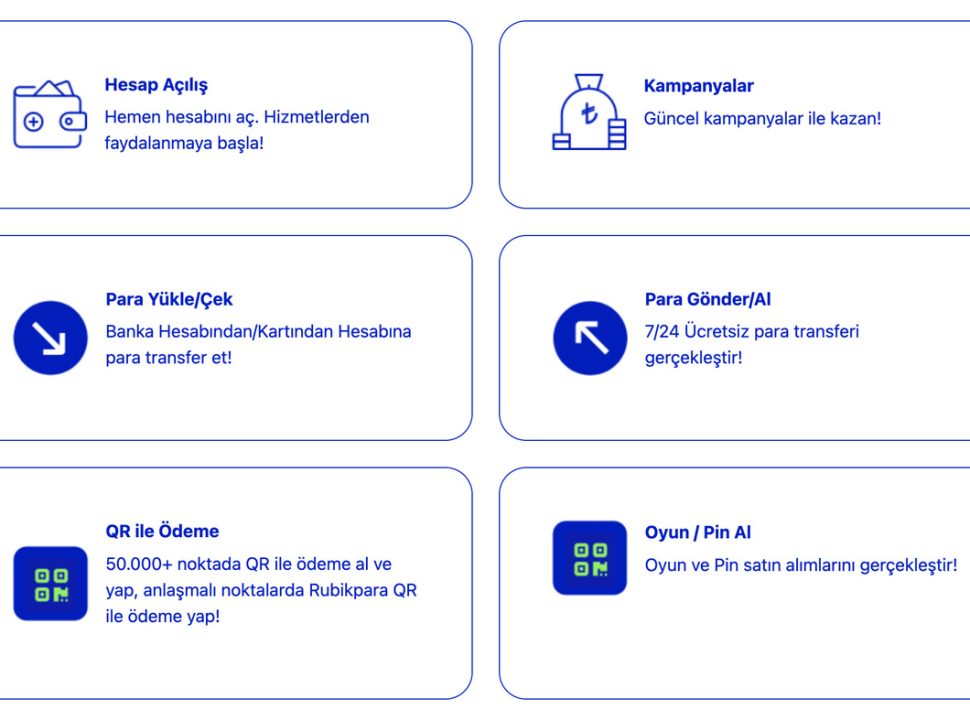 Hesap Açılış
Hemen hesabını aç. Hizmetlerden faydalanmaya başla!

Kampanyalar
Güncel kampanyalar ile kazan!

Para Yükle/Çek
Banka Hesabından/Kartından Hesabına para transfer et!

Para Gönder/Al
7/24 Ücretsiz para transferi gerçekleştir!

QR ile Ödeme
50.000+ noktada QR ile ödeme al ve yap, anlaşmalı noktalarda Rubikpara QR ile ödeme yap!

Oyun / Pin Al
Oyun ve Pin satın alımlarını gerçekleştir!